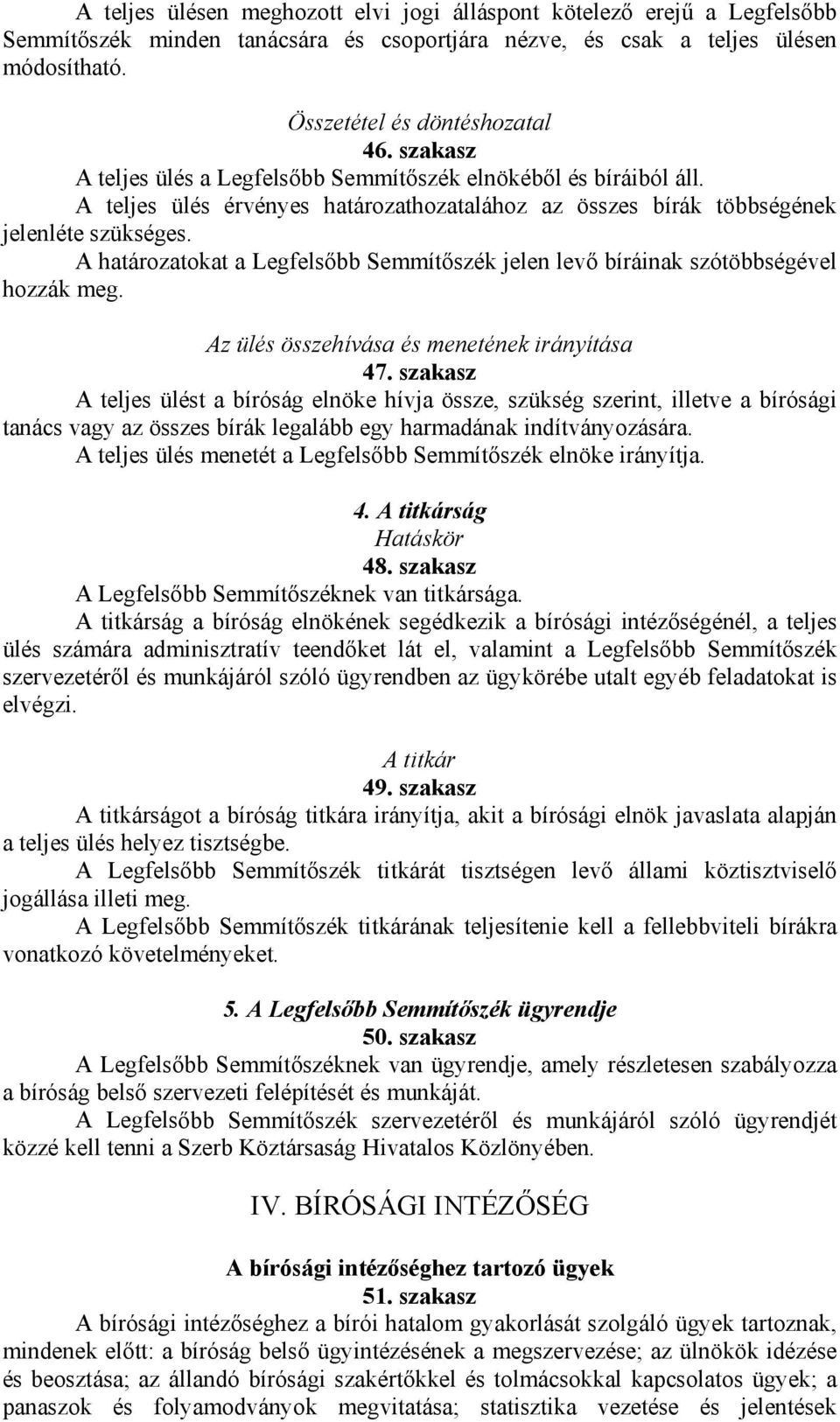 A teljes ülésen meghozott elvi jogi álláspont kötelező erejű a Legfelsőbb Semmítőszék minden tanácsára és csoportjára nézve, és csak a teljes ülésen módosítható.

Összetétel és döntéshozatal
46. szakasz
A teljes ülés a Legfelsőbb Semmítőszék elnökéből és bíráiból áll.
A teljes ülés érvényes határozathozatalához az összes bírák többségének jelenléte szükséges.
A határozatokat a Legfelsőbb Semmítőszék jelen levő bíráinak szótöbbségével hozzák meg.

Az ülés összehívása és menetének irányítása
47. szakasz
A teljes ülést a bíróság elnöke hívja össze, szükség szerint, illetve a bírósági tanács vagy az összes bírák legalább egy harmadának indítványozására.
A teljes ülés menetét a Legfelsőbb Semmítőszék elnöke irányítja.

4. A titkárság
Hatáskör
48. szakasz
A Legfelsőbb Semmítőszéknek van titkársága.
A titkárság a bíróság elnökének segédkezik a bírósági intézőségénél, a teljes ülés számára adminisztratív teendőket lát el, valamint a Legfelsőbb Semmítőszék szervezetéről és munkájáról szóló ügyrendben az ügykörébe utalt egyéb feladatokat is elvégzi.

A titkár
49. szakasz
A titkárságot a bíróság titkára irányítja, akit a bírósági elnök javaslata alapján a teljes ülés helyez tisztségbe.
A Legfelsőbb Semmítőszék titkárát tisztségen levő állami köztisztviselő jogállása illeti meg.
A Legfelsőbb Semmítőszék titkárának teljesítenie kell a fellebbviteli bírákra vonatkozó követelményeket.

5. A Legfelsőbb Semmítőszék ügyrendje
50. szakasz
A Legfelsőbb Semmítőszéknek van ügyrendje, amely részletesen szabályozza a bíróság belső szervezeti felépítését és munkáját.
A Legfelsőbb Semmítőszék szervezetéről és munkájáról szóló ügyrendjét közzé kell tenni a Szerb Köztársaság Hivatalos Közlönyében.

IV. BÍRÓSÁGI INTÉZŐSÉG

A bírósági intézőséghez tartozó ügyek
51. szakasz
A bírósági intézőséghez a bírói hatalom gyakorlását szolgáló ügyek tartoznak, mindenek előtt: a bíróság belső ügyintézésének a megszervezése; az ülnökök idézése és beosztása; az állandó bírósági szakértőkkel és tolmácsokkal kapcsolatos ügyek; a panaszok és folyamodványok megvitatása; statisztika vezetése és jelentések